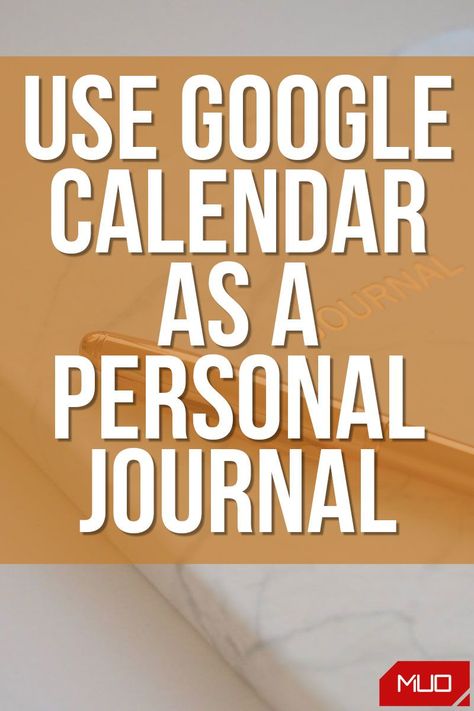 USE GOOGLE CALENDAR AS A PERSONAL JOURNAL

JOURNAL

MUO